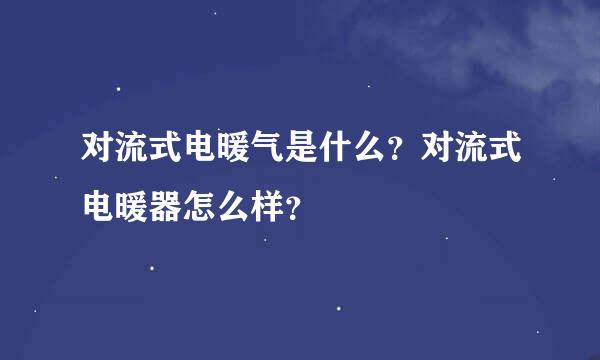 对流式电暖气是什么？对流式电暖器怎么样？